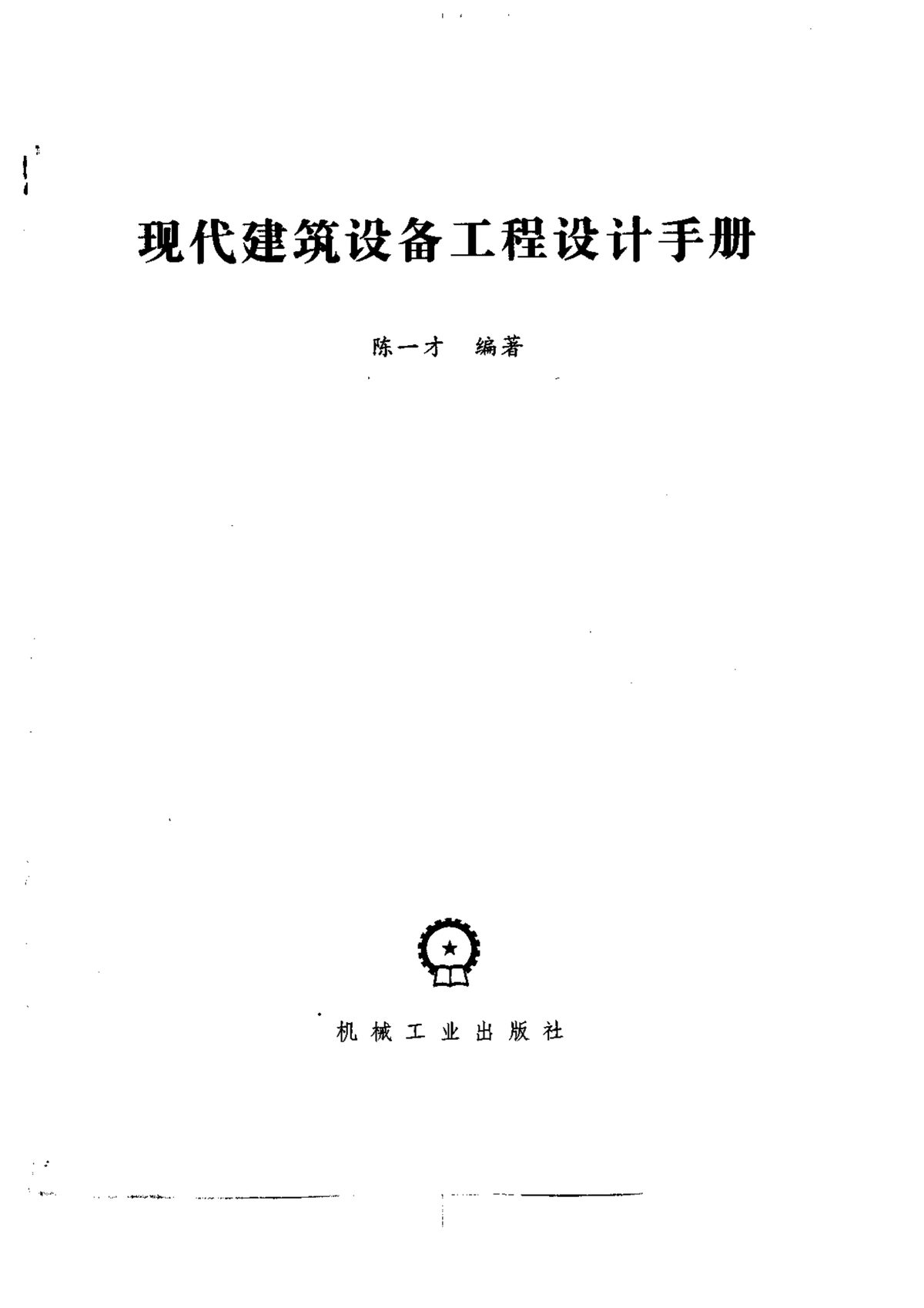 现代建筑设备工程设计手册

陈一才 编著

机械工业出版社